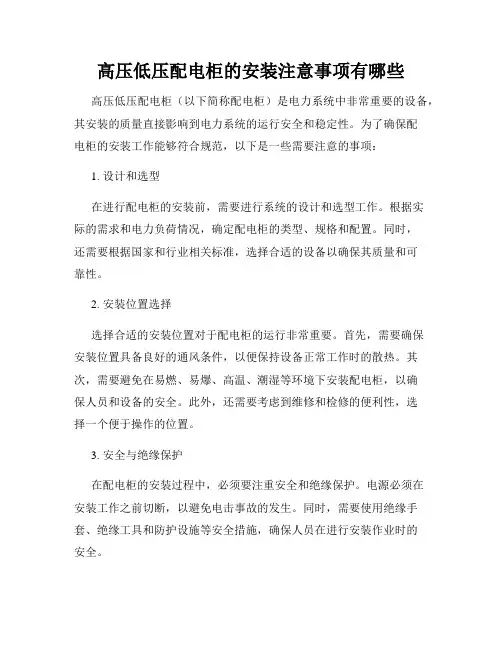 高压低压配电柜的安装注意事项有哪些

高压低压配电柜（以下简称配电柜）是电力系统中非常重要的设备，其安装的质量直接影响到电力系统的运行安全和稳定性。为了确保配电柜的安装工作能够符合规范，以下是一些需要注意的事项：

1. 设计和选型

在进行配电柜的安装前，需要进行系统的设计和选型工作。根据实际的需求和电力负荷情况，确定配电柜的类型、规格和配置。同时，还需要根据国家和行业相关标准，选择合适的设备以确保其质量和可靠性。

2. 安装位置选择

选择合适的安装位置对于配电柜的运行非常重要。首先，需要确保安装位置具备良好的通风条件，以便保持设备正常工作时的散热。其次，需要避免在易燃、易爆、高温、潮湿等环境下安装配电柜，以确保人员和设备的安全。此外，还需要考虑到维修和检修的便利性，选择一个便于操作的位置。

3. 安全与绝缘保护

在配电柜的安装过程中，必须要注重安全和绝缘保护。电源必须在安装工作之前切断，以避免电击事故的发生。同时，需要使用绝缘手套、绝缘工具和防护设施等安全措施，确保人员在进行安装作业时的安全。